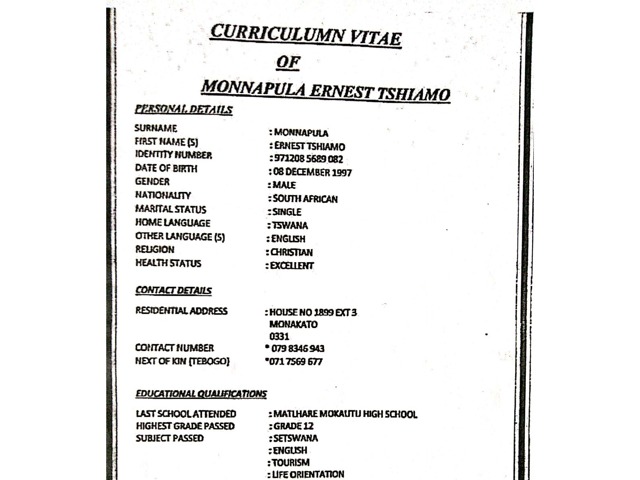 CURRICULUMN VITAE
OF
MONNAPULA ERNEST TSHIAMO

PERSONAL DETAILS

SURNAME : MONNAPULA
FIRST NAME (S) : ERNEST TSHIAMO
IDENTITY NUMBER : 971208 5689 082
DATE OF BIRTH : 08 DECEMBER 1997
GENDER : MALE
NATIONALITY : SOUTH AFRICAN
MARITAL STATUS : SINGLE
HOME LANGUAGE : TSWANA
OTHER LANGUAGE (S) : ENGLISH
RELIGION : CHRISTIAN
HEALTH STATUS : EXCELLENT

CONTACT DETAILS

RESIDENTIAL ADDRESS : HOUSE NO 1899 EXT 3
MONAKATO
0331
CONTACT NUMBER * 079 8346 943
NEXT OF KIN (TEBOGO) *071 7569 677

EDUCATIONAL QUALIFICATIONS

LAST SCHOOL ATTENDED : MATLHARE MOKAUTU HIGH SCHOOL
HIGHEST GRADE PASSED : GRADE 12
SUBJECT PASSED : SETSWANA
: ENGLISH
: TOURISM
: LIFE ORIENTATION